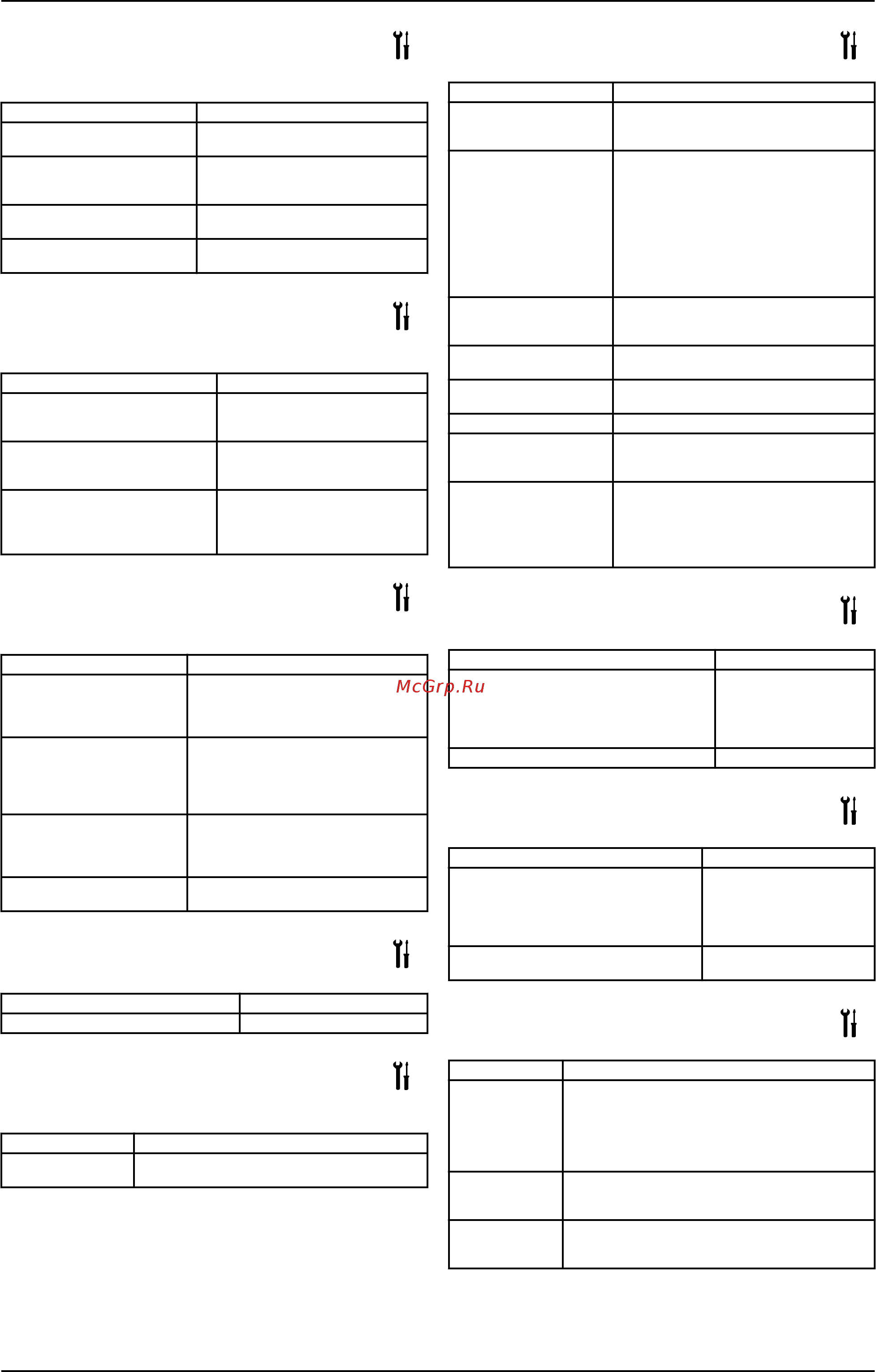 McGrp.Ru